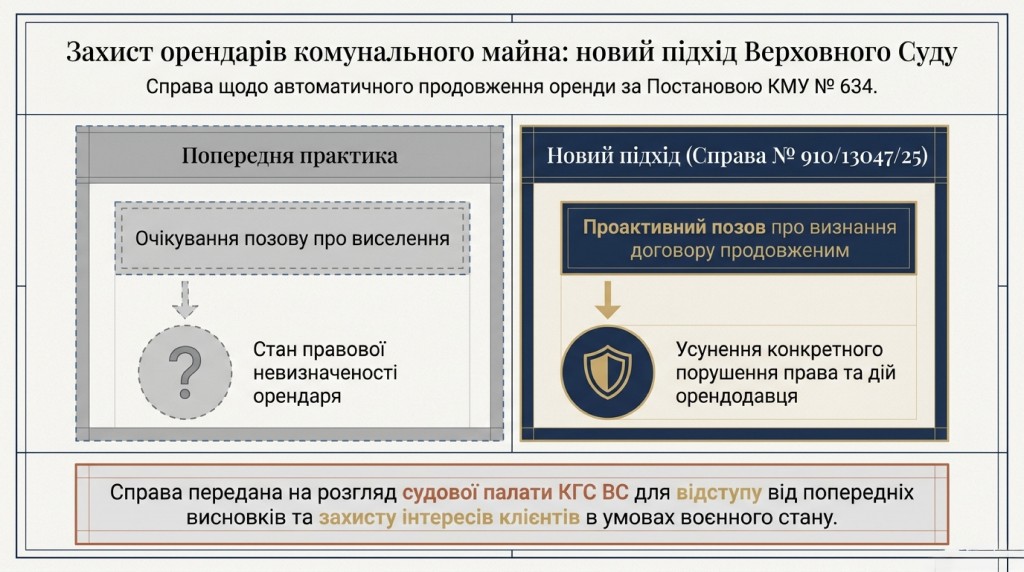 Захист орендарів комунального майна: новий підхід Верховного Суду

Справа щодо автоматичного продовження оренди за Постановою КМУ № 634.

Попередня практика

Очікування позову про виселення

?

Стан правової невизначеності орендаря

Новий підхід (Справа № 910/13047/25)

Проактивний позов про визнання договору продовженим

Усунення конкретного порушення права та дій орендодавця

Справа передана на розгляд судової палати КГС ВС для відступу від попередніх висновків та захисту інтересів клієнтів в умовах воєнного стану.